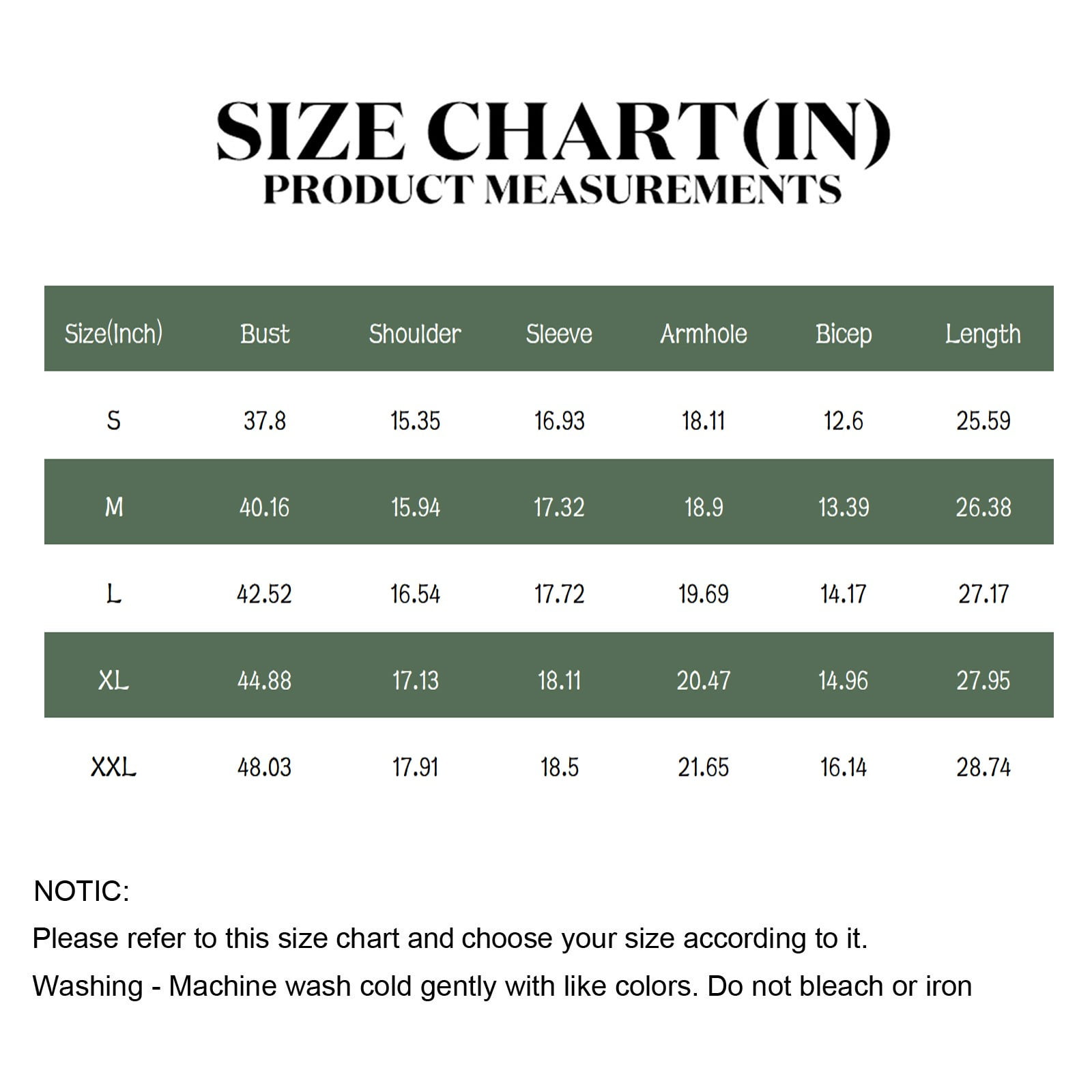 SIZE CHART(IN)
PRODUCT MEASUREMENTS

| Size(Inch) | Bust | Shoulder | Sleeve | Armhole | Bicep | Length |
|---|---|---|---|---|---|---|
| S | 37.8 | 15.35 | 16.93 | 18.11 | 12.6 | 25.59 |
| M | 40.16 | 15.94 | 17.32 | 18.9 | 13.39 | 26.38 |
| L | 42.52 | 16.54 | 17.72 | 19.69 | 14.17 | 27.17 |
| XL | 44.88 | 17.13 | 18.11 | 20.47 | 14.96 | 27.95 |
| XXL | 48.03 | 17.91 | 18.5 | 21.65 | 16.14 | 28.74 |

NOTIC:
Please refer to this size chart and choose your size according to it.
Washing - Machine wash cold gently with like colors. Do not bleach or iron